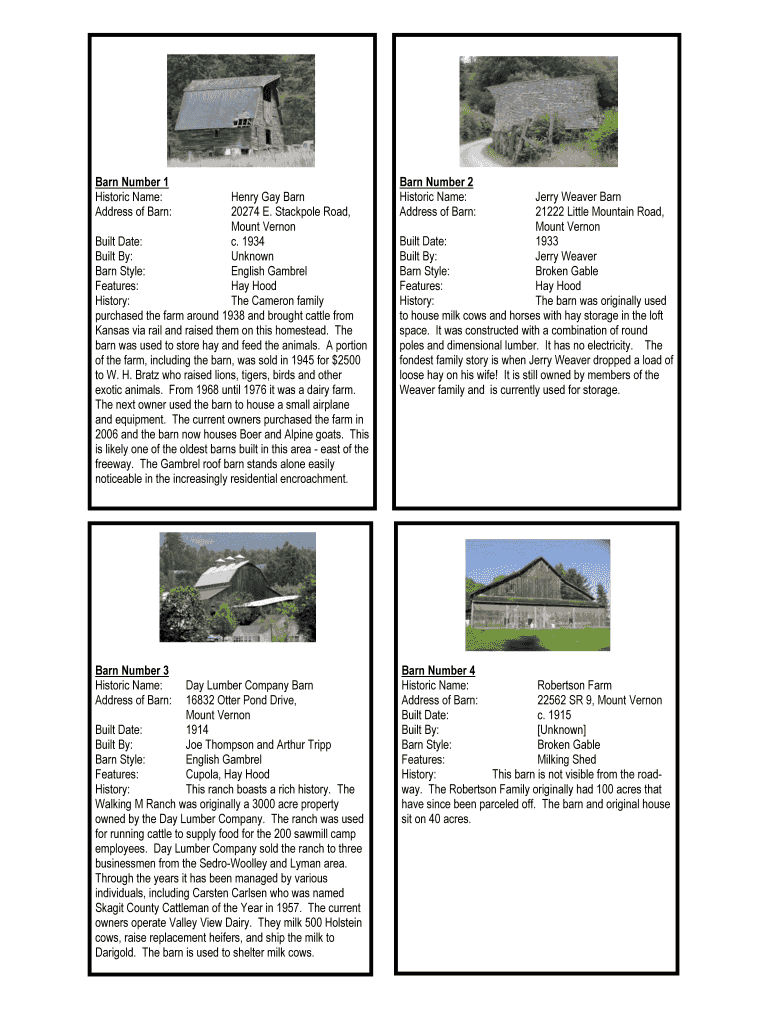 Barn Number 1
Historic Name: Henry Gay Barn
Address of Barn: 20274 E. Stackpole Road, Mount Vernon
Built Date: c. 1934
Built By: Unknown
Barn Style: English Gambrel
Features: Hay Hood
History: The Cameron family purchased the farm around 1938 and brought cattle from Kansas via rail and raised them on this homestead. The barn was used to store hay and feed the animals. A portion of the farm, including the barn, was sold in 1945 for $2500 to W. H. Bratz who raised lions, tigers, birds and other exotic animals. From 1968 until 1976 it was a dairy farm. The next owner used the barn to house a small airplane and equipment. The current owners purchased the farm in 2006 and the barn now houses Boer and Alpine goats. This is likely one of the oldest barns built in this area - east of the freeway. The Gambrel roof barn stands alone easily noticeable in the increasingly residential encroachment.

Barn Number 2
Historic Name: Jerry Weaver Barn
Address of Barn: 21222 Little Mountain Road, Mount Vernon
Built Date: 1933
Built By: Jerry Weaver
Barn Style: Broken Gable
Features: Hay Hood
History: The barn was originally used to house milk cows and horses with hay storage in the loft space. It was constructed with a combination of round poles and dimensional lumber. It has no electricity. The fondest family story is when Jerry Weaver dropped a load of loose hay on his wife! It is still owned by members of the Weaver family and is currently used for storage.

Barn Number 3
Historic Name: Day Lumber Company Barn
Address of Barn: 16832 Otter Pond Drive, Mount Vernon
Built Date: 1914
Built By: Joe Thompson and Arthur Tripp
Barn Style: English Gambrel
Features: Cupola, Hay Hood
History: This ranch boasts a rich history. The Walking M Ranch was originally a 3000 acre property owned by the Day Lumber Company. The ranch was used for running cattle to supply food for the 200 sawmill camp employees. Day Lumber Company sold the ranch to three businessmen from the Sedro-Woolley and Lyman area. Through the years it has been managed by various individuals, including Carsten Carlsen who was named Skagit County Cattleman of the Year in 1957. The current owners operate Valley View Dairy. They milk 500 Holstein cows, raise replacement heifers, and ship the milk to Darigold. The barn is used to shelter milk cows.

Barn Number 4
Historic Name: Robertson Farm
Address of Barn: 22562 SR 9, Mount Vernon
Built Date: c. 1915
Built By: [Unknown]
Barn Style: Broken Gable
Features: Milking Shed
History: This barn is not visible from the roadway. The Robertson Family originally had 100 acres that have since been parceled off. The barn and original house sit on 40 acres.